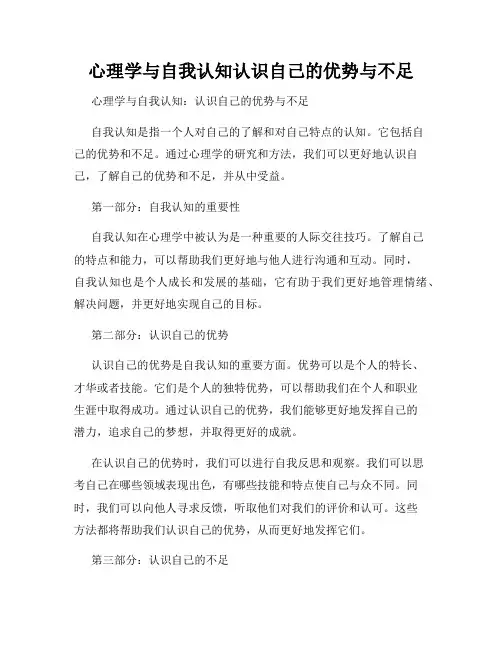 心理学与自我认知认识自己的优势与不足

心理学与自我认知：认识自己的优势与不足

自我认知是指一个人对自己的了解和对自己特点的认知。它包括自己的优势和不足。通过心理学的研究和方法，我们可以更好地认识自己，了解自己的优势和不足，并从中受益。

第一部分：自我认知的重要性

自我认知在心理学中被认为是一种重要的人际交往技巧。了解自己的特点和能力，可以帮助我们更好地与他人进行沟通和互动。同时，自我认知也是个人成长和发展的基础，它有助于我们更好地管理情绪、解决问题，并更好地实现自己的目标。

第二部分：认识自己的优势

认识自己的优势是自我认知的重要方面。优势可以是个人的特长、才华或者技能。它们是个人的独特优势，可以帮助我们在个人和职业生涯中取得成功。通过认识自己的优势，我们能够更好地发挥自己的潜力，追求自己的梦想，并取得更好的成就。

在认识自己的优势时，我们可以进行自我反思和观察。我们可以思考自己在哪些领域表现出色，有哪些技能和特点使自己与众不同。同时，我们可以向他人寻求反馈，听取他们对我们的评价和认可。这些方法都将帮助我们认识自己的优势，从而更好地发挥它们。

第三部分：认识自己的不足